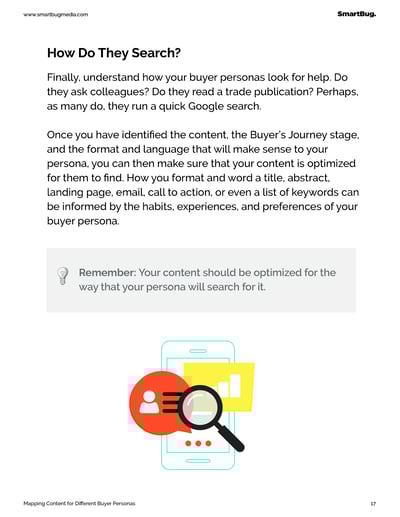 www.smartbugmedia.com

SmartBug.

How Do They Search?

Finally, understand how your buyer personas look for help. Do they ask colleagues? Do they read a trade publication? Perhaps, as many do, they run a quick Google search.

Once you have identified the content, the Buyer's Journey stage, and the format and language that will make sense to your persona, you can then make sure that your content is optimized for them to find. How you format and word a title, abstract, landing page, email, call to action, or even a list of keywords can be informed by the habits, experiences, and preferences of your buyer persona.

Remember: Your content should be optimized for the way that your persona will search for it.

Mapping Content for Different Buyer Personas

17